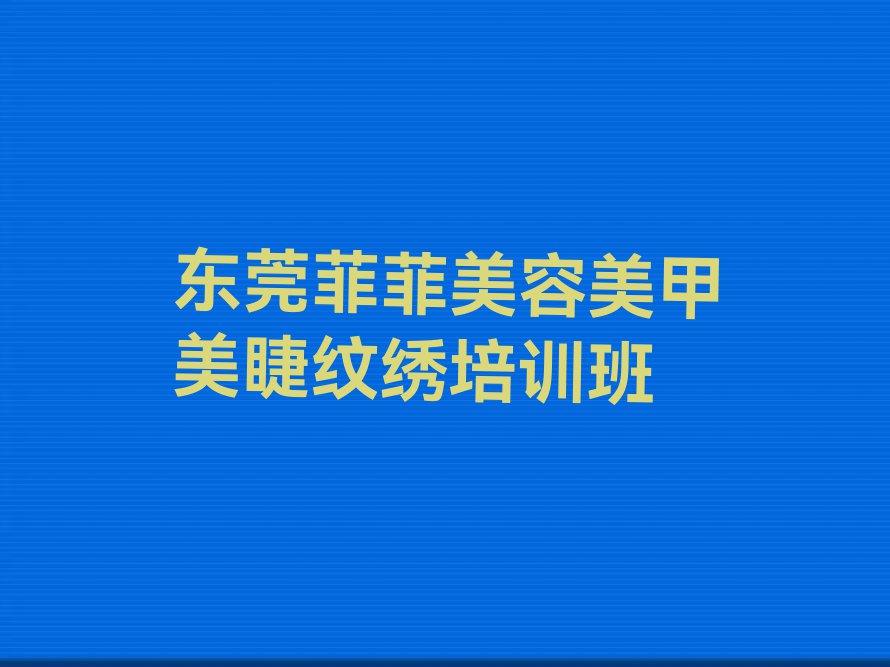 东莞菲菲美容美甲美睫纹绣培训班